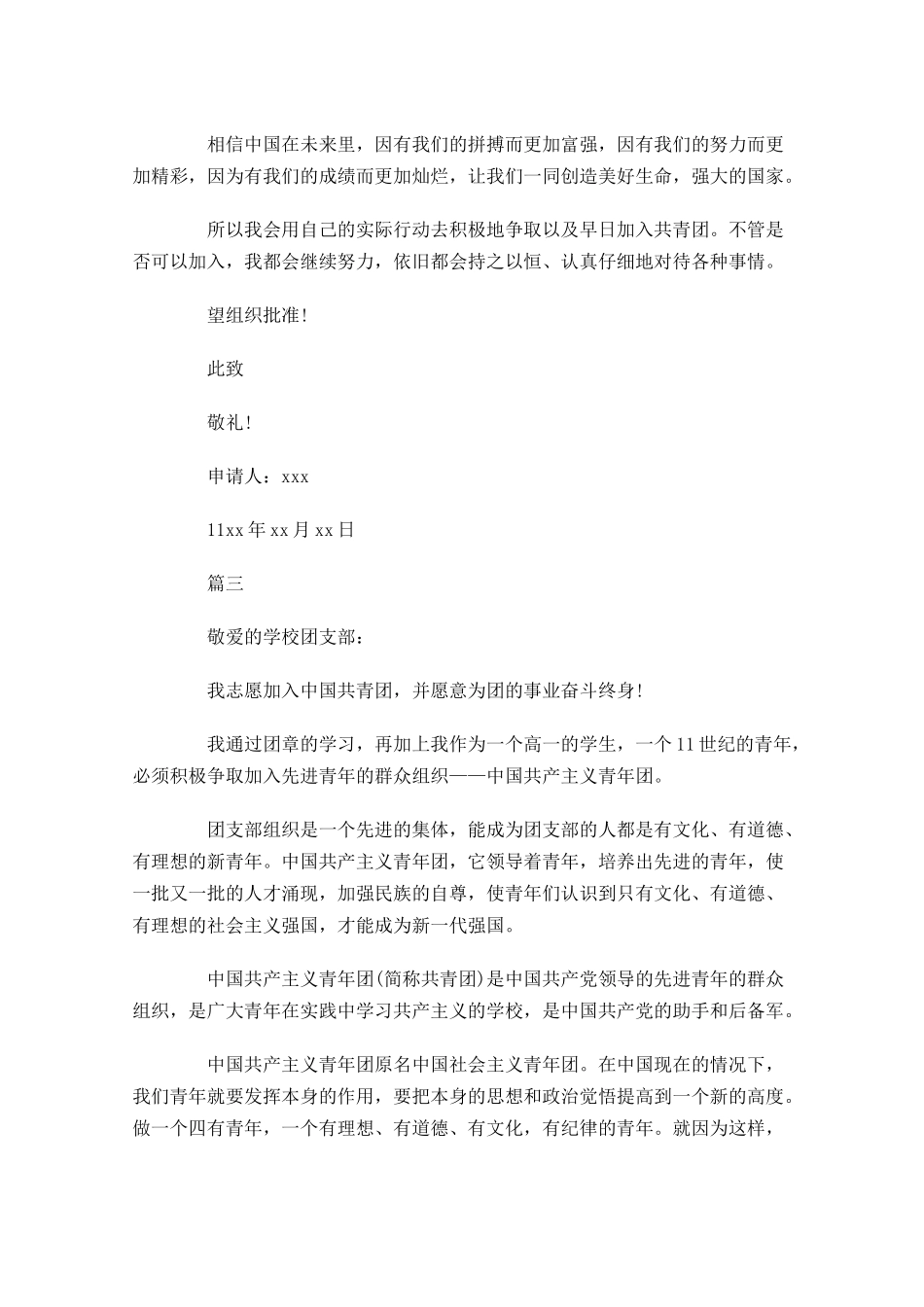 相信中国在未来里，因有我们的拼搏而更加富强，因有我们的努力而更加精彩，因为有我们的成绩而更加灿烂，让我们一同创造美好生命，强大的国家。

所以我会用自己的实际行动去积极地争取以及早日加入共青团。不管是否可以加入，我都会继续努力，依旧都会持之以恒、认真仔细地对待各种事情。

望组织批准！

此致

敬礼！

申请人：xxx

11xx 年 xx 月 xx 日

篇三

敬爱的学校团支部：

我志愿加入中国共青团，并愿意为团的事业奋斗终身！

我通过团章的学习，再加上我作为一个高一的学生，一个 11 世纪的青年，必须积极争取加入先进青年的群众组织——中国共产主义青年团。

团支部组织是一个先进的集体，能成为团支部的人都是有文化、有道德、有理想的新青年。中国共产主义青年团，它领导着青年，培养出先进的青年，使一批又一批的人才涌现，加强民族的自尊，使青年们认识到只有文化、有道德、有理想的社会主义强国，才能成为新一代强国。

中国共产主义青年团(简称共青团)是中国共产党领导的先进青年的群众组织，是广大青年在实践中学习共产主义的学校，是中国共产党的助手和后备军。

中国共产主义青年团原名中国社会主义青年团。在中国现在的情况下，我们青年就要发挥本身的作用，要把本身的思想和政治觉悟提高到一个新的高度。做一个四有青年，一个有理想、有道德、有文化，有纪律的青年。就因为这样，